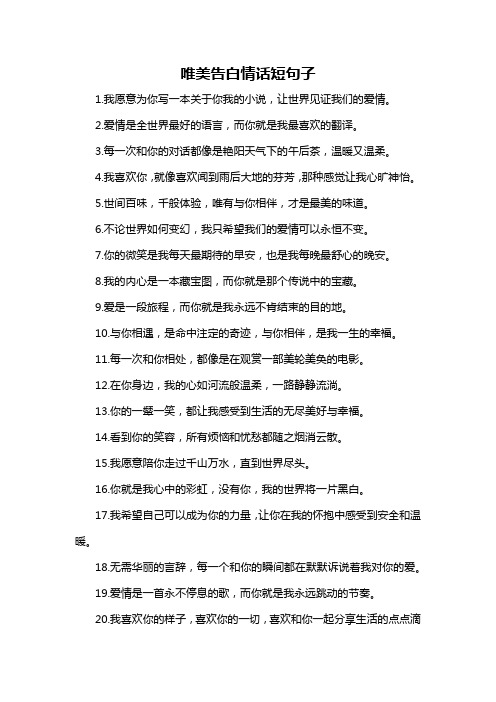 唯美告白情话短句子

1.我愿意为你写一本关于你我的小说，让世界见证我们的爱情。

2.爱情是全世界最好的语言，而你就是我最喜欢的翻译。

3.每一次和你的对话都像是艳阳天气下的午后茶，温暖又温柔。

4.我喜欢你，就像喜欢闻到雨后大地的芬芳，那种感觉让我心旷神怡。

5.世间百味，千般体验，唯有与你相伴，才是最美的味道。

6.不论世界如何变幻，我只希望我们的爱情可以永恒不变。

7.你的微笑是我每天最期待的早安，也是我每晚最舒心的晚安。

8.我的内心是一本藏宝图，而你就是那个传说中的宝藏。

9.爱是一段旅程，而你就是我永远不肯结束的目的地。

10.与你相遇，是命中注定的奇迹，与你相伴，是我一生的幸福。

11.每一次和你相处，都像是在观赏一部美轮美奂的电影。

12.在你身边，我的心如河流般温柔，一路静静流淌。

13.你的一颦一笑，都让我感受到生活的无尽美好与幸福。

14.看到你的笑容，所有烦恼和忧愁都随之烟消云散。

15.我愿意陪你走过千山万水，直到世界尽头。

16.你就是我心中的彩虹，没有你，我的世界将一片黑白。

17.我希望自己可以成为你的力量，让你在我的怀抱中感受到安全和温暖。

18.无需华丽的言辞，每一个和你的瞬间都在默默诉说着我对你的爱。

19.爱情是一首永不停息的歌，而你就是我永远跳动的节奏。

20.我喜欢你的样子，喜欢你的一切，喜欢和你一起分享生活的点点滴